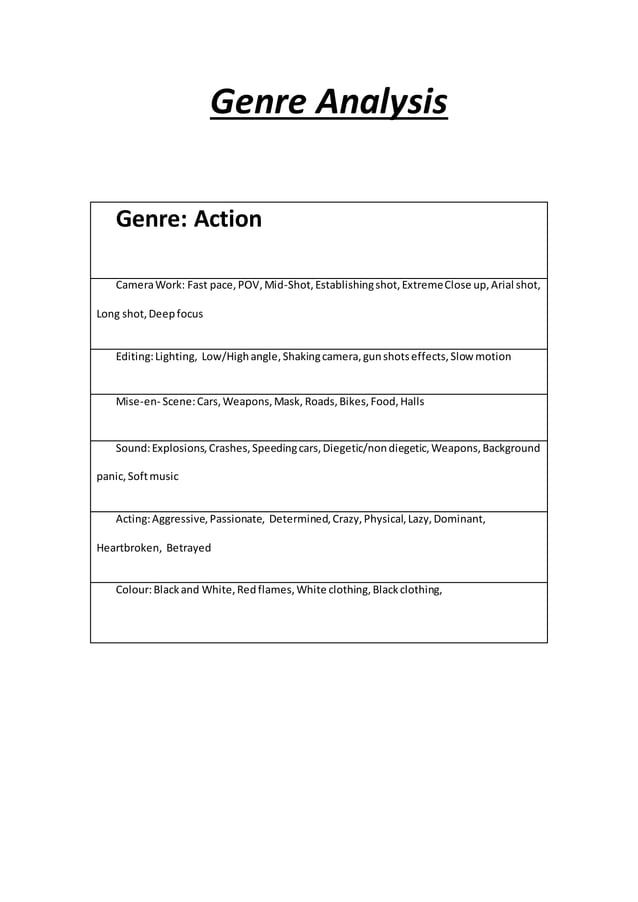 Genre Analysis

| Genre: Action |
|---|
| Camera Work: Fast pace, POV, Mid-Shot, Establishing shot, Extreme Close up, Arial shot, Long shot, Deep focus |
| Editing: Lighting, Low/High angle, Shaking camera, gun shots effects, Slow motion |
| Mise-en- Scene: Cars, Weapons, Mask, Roads, Bikes, Food, Halls |
| Sound: Explosions, Crashes, Speeding cars, Diegetic/non diegetic, Weapons, Background panic, Soft music |
| Acting: Aggressive, Passionate, Determined, Crazy, Physical, Lazy, Dominant, Heartbroken, Betrayed |
| Colour: Black and White, Red flames, White clothing, Black clothing, |